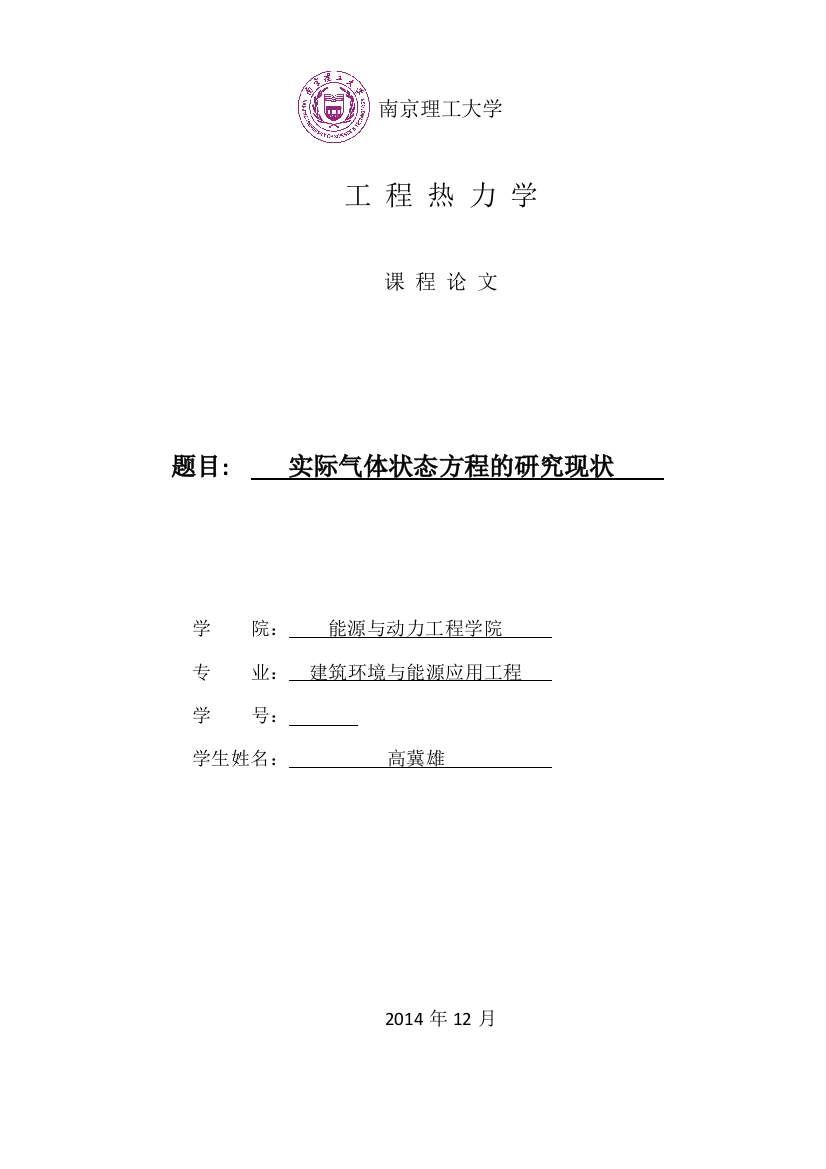 南京理工大学

工 程 热 力 学

课 程 论 文

题目： 实际气体状态方程的研究现状

学 院： 能源与动力工程学院

专 业： 建筑环境与能源应用工程

学 号：

学生姓名： 高冀雄

2014 年 12 月